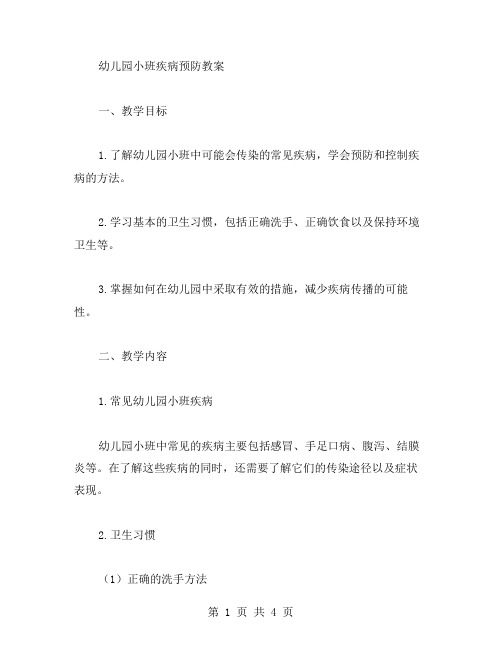 幼儿园小班疾病预防教案

一、教学目标

1.了解幼儿园小班中可能会传染的常见疾病，学会预防和控制疾病的方法。

2.学习基本的卫生习惯，包括正确洗手、正确饮食以及保持环境卫生等。

3.掌握如何在幼儿园中采取有效的措施，减少疾病传播的可能性。

二、教学内容

1.常见幼儿园小班疾病

幼儿园小班中常见的疾病主要包括感冒、手足口病、腹泻、结膜炎等。在了解这些疾病的同时，还需要了解它们的传染途径以及症状表现。

2.卫生习惯

（1）正确的洗手方法

第 1 页 共 4 页